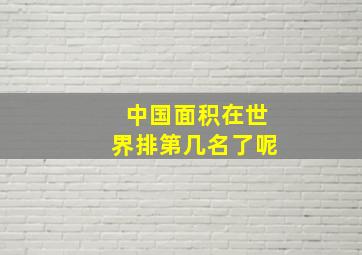 中国面积在世界排第几名了呢